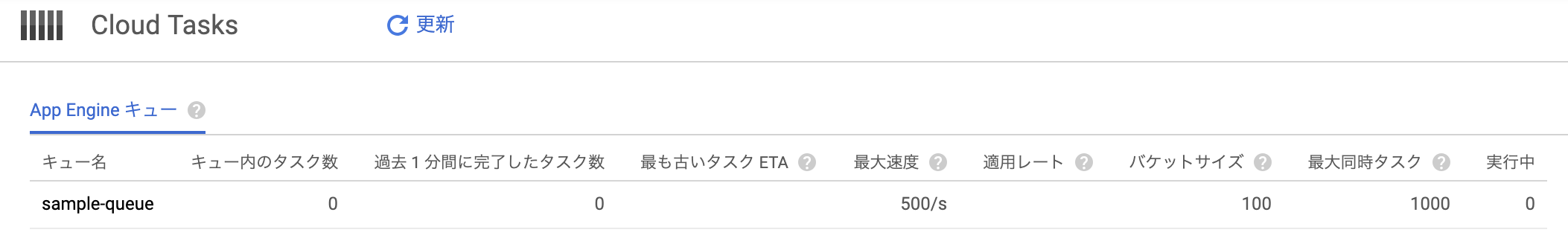 Cloud Tasks

更新

App Engine キュー

| キュー名 | キュー内のタスク数 | 過去 1 分間に完了したタスク数 | 最も古いタスク ETA | 最大速度 | 適用レート | バケットサイズ | 最大同時タスク | 実行中 |
|---|---|---|---|---|---|---|---|---|
| sample-queue | 0 | 0 | | 500/s | | 100 | 1000 | 0 |